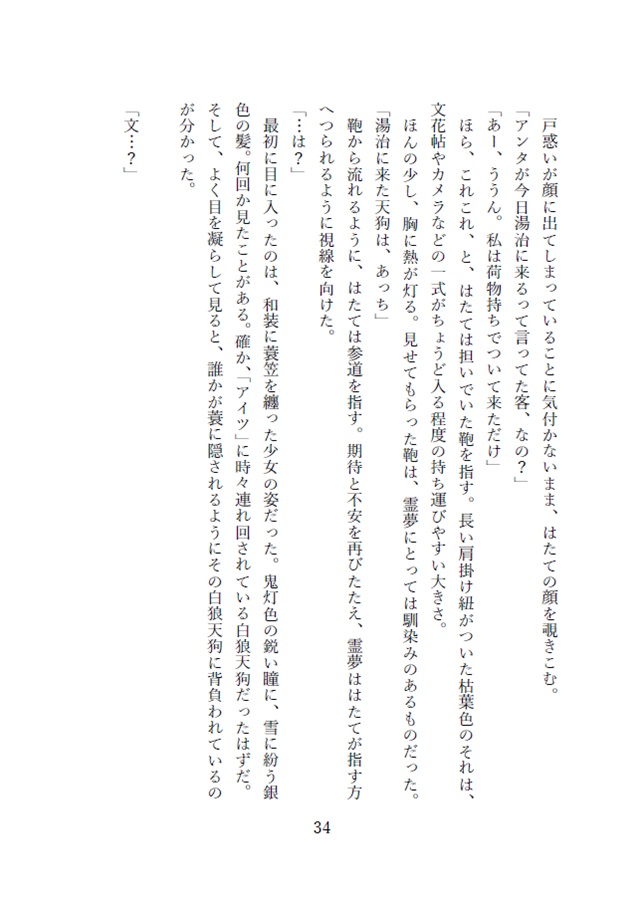 戸惑いが顔に出てしまっていることに気付かないまま、はたての顔を覗きこむ。

「アンタが今日湯治に来るって言ってた客、なの？」

「あー、ううん。私は荷物持ちでついて来ただけ」

ほら、これこれ、と、はたては担いでいた鞄を指す。長い肩掛け紐がついた枯葉色のそれは、文花帖やカメラなどの一式がちょうど入る程度の持ち運びやすい大きさ。

ほんの少し、胸に熱が灯る。見せてもらった鞄は、霊夢にとっては馴染みのあるものだった。

「湯治に来た天狗は、あっち」

鞄から流れるように、はたては参道を指す。期待と不安を再びたたえ、霊夢ははたてが指す方へつられるように視線を向けた。

「…は？」

最初に目に入ったのは、和装に蓑笠を纏った少女の姿だった。鬼灯色の鋭い瞳に、雪に紛う銀色の髪。何回か見たことがある。確か、「アイツ」に時々連れ回されている白狼天狗だったはずだ。

そして、よく目を凝らして見ると、誰かが蓑に隠されるようにその白狼天狗に背負われているのが分かった。

「文…？」

34